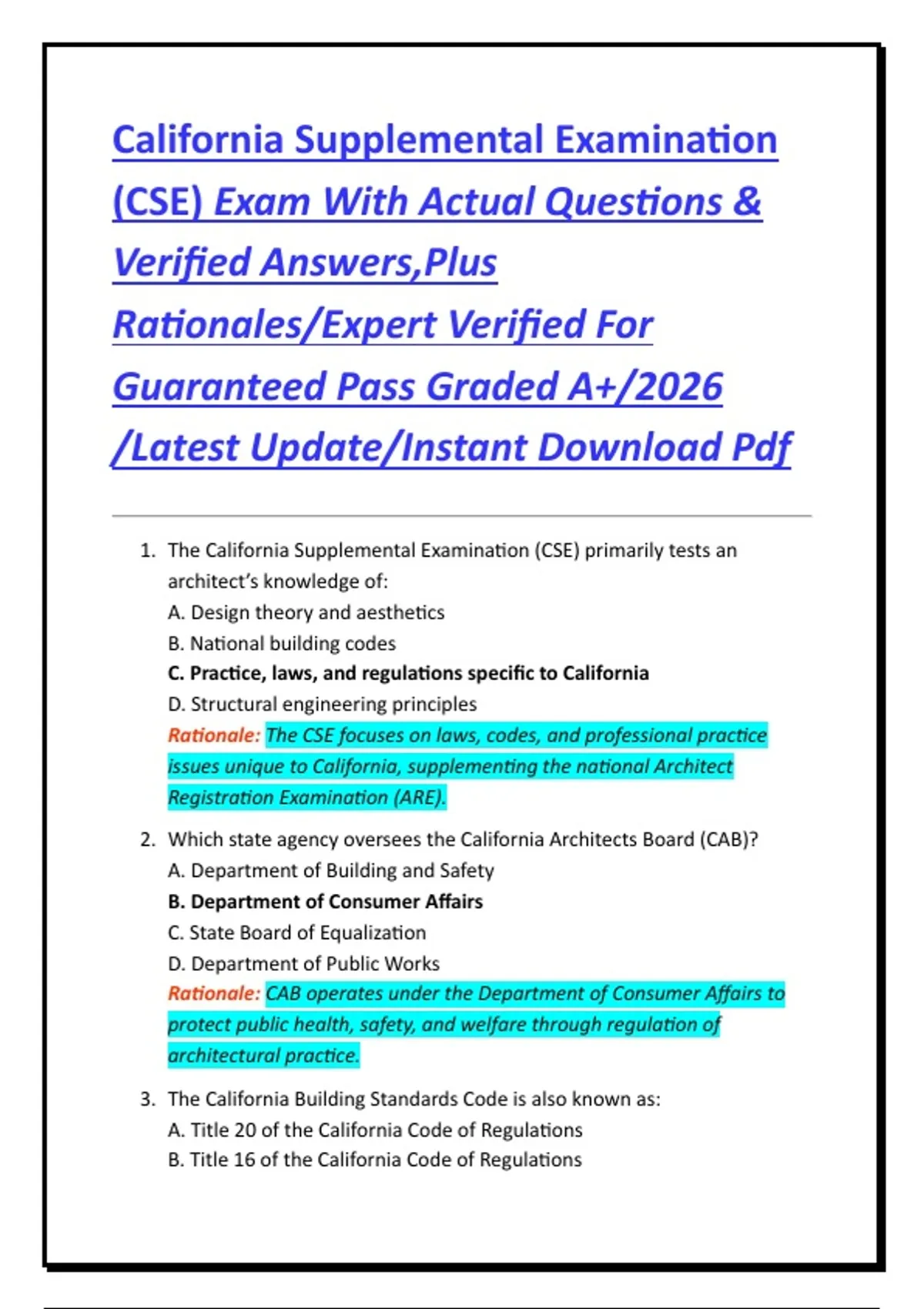 California Supplemental Examination (CSE) Exam With Actual Questions & Verified Answers,Plus Rationales/Expert Verified For Guaranteed Pass Graded A+/2026 /Latest Update/Instant Download Pdf

1. The California Supplemental Examination (CSE) primarily tests an architect's knowledge of:
A. Design theory and aesthetics
B. National building codes
C. Practice, laws, and regulations specific to California
D. Structural engineering principles
Rationale: The CSE focuses on laws, codes, and professional practice issues unique to California, supplementing the national Architect Registration Examination (ARE).

2. Which state agency oversees the California Architects Board (CAB)?
A. Department of Building and Safety
B. Department of Consumer Affairs
C. State Board of Equalization
D. Department of Public Works
Rationale: CAB operates under the Department of Consumer Affairs to protect public health, safety, and welfare through regulation of architectural practice.

3. The California Building Standards Code is also known as:
A. Title 20 of the California Code of Regulations
B. Title 16 of the California Code of Regulations